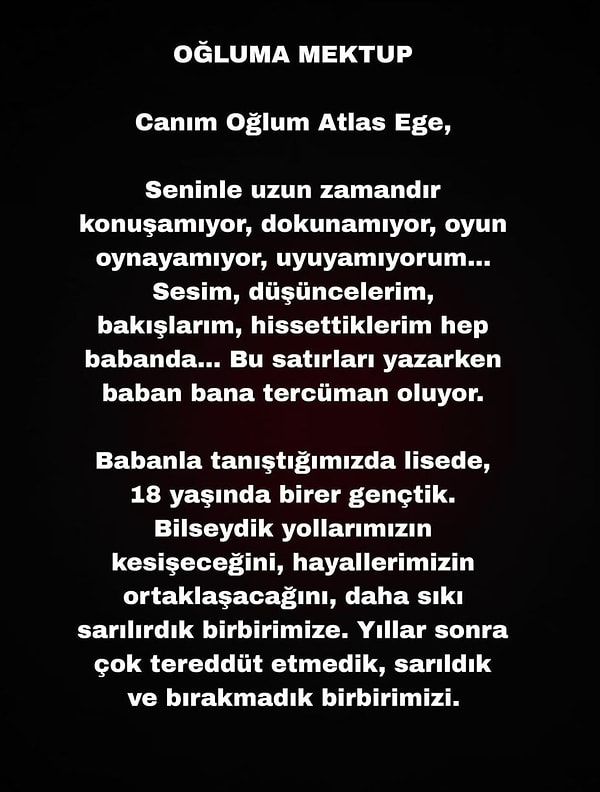 OĞLUMA MEKTUP

Canım Oğlum Atlas Ege,

Seninle uzun zamandır konuşamıyor, dokunamıyor, oyun oynayamıyor, uyuyamıyorum... Sesim, düşüncelerim, bakışlarım, hissettiklerim hep babanda... Bu satırları yazarken baban bana tercüman oluyor.

Babanla tanıştığımızda lisede, 18 yaşında birer gençtik. Bilseydik yollarımızın kesişeceğini, hayallerimizin ortaklaşacağını, daha sıkı sarılırdık birbirimize. Yıllar sonra çok tereddüt etmedik, sarıldık ve bırakmadık birbirimizi.